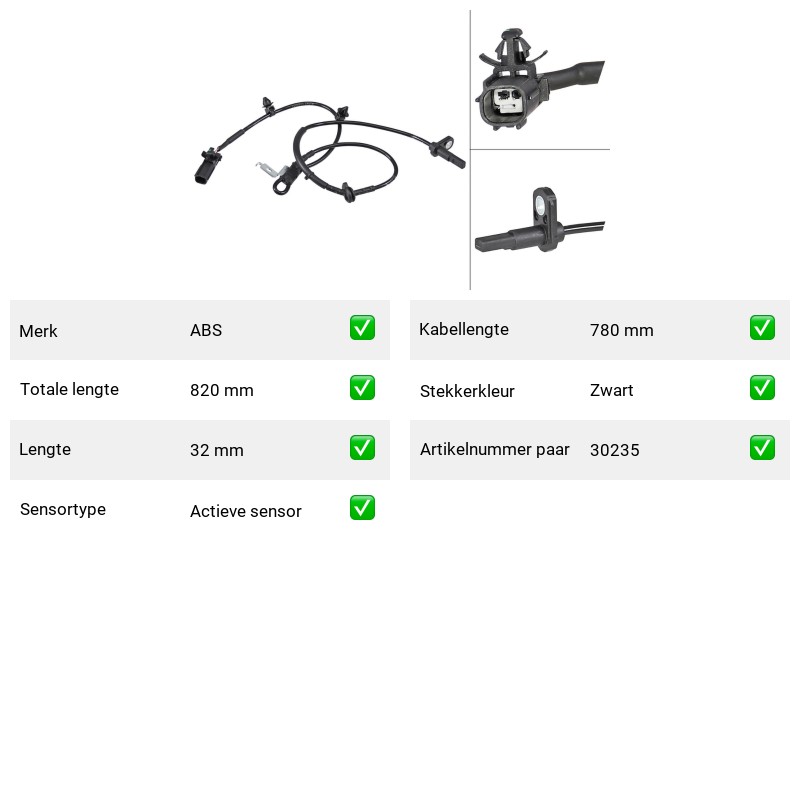 | Merk | ABS | ✅ |
|---|---|---|
| Totale lengte | 820 mm | ✅ |
| Lengte | 32 mm | ✅ |
| Sensortype | Actieve sensor | ✅ |

| Kabellengte | 780 mm | ✅ |
|---|---|---|
| Stekkerkleur | Zwart | ✅ |
| Artikelnummer paar | 30235 | ✅ |